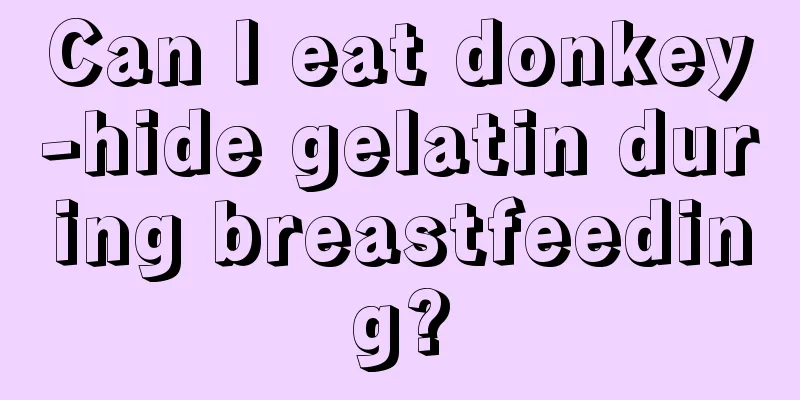 Can I eat donkey-hide gelatin during breastfeeding?